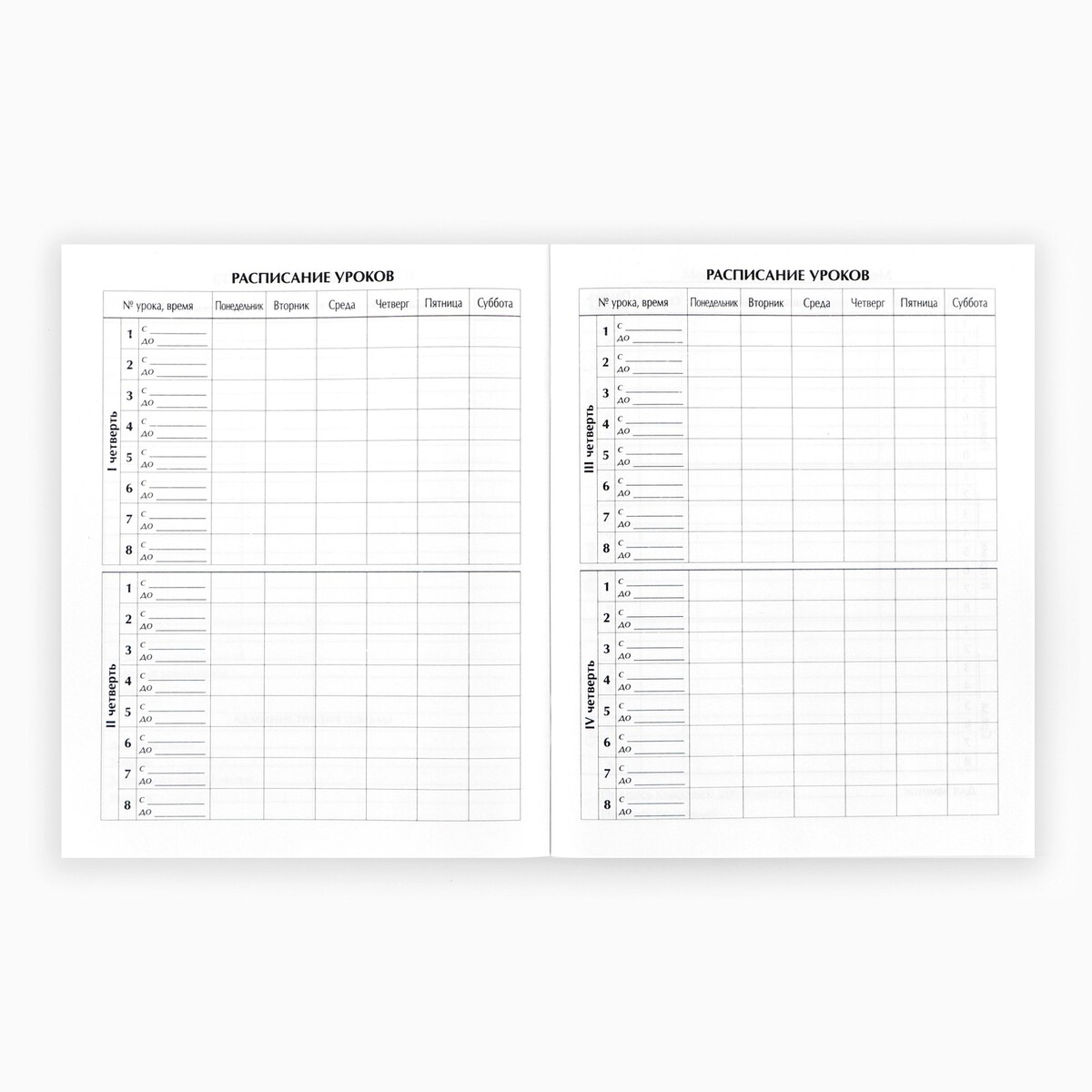 РАСПИСАНИЕ УРОКОВ

| № урока, время | | | Понедельник | Вторник | Среда | Четверг | Пятница | Суббота |
|---|---|---|---|---|---|---|---|---|
| I четверть | 1 | с ____ до ____ | | | | | | |
| | 2 | с ____ до ____ | | | | | | |
| | 3 | с ____ до ____ | | | | | | |
| | 4 | с ____ до ____ | | | | | | |
| | 5 | с ____ до ____ | | | | | | |
| | 6 | с ____ до ____ | | | | | | |
| | 7 | с ____ до ____ | | | | | | |
| | 8 | с ____ до ____ | | | | | | |
| II четверть | 1 | с ____ до ____ | | | | | | |
| | 2 | с ____ до ____ | | | | | | |
| | 3 | с ____ до ____ | | | | | | |
| | 4 | с ____ до ____ | | | | | | |
| | 5 | с ____ до ____ | | | | | | |
| | 6 | с ____ до ____ | | | | | | |
| | 7 | с ____ до ____ | | | | | | |
| | 8 | с ____ до ____ | | | | | | |

РАСПИСАНИЕ УРОКОВ

| № урока, время | | | Понедельник | Вторник | Среда | Четверг | Пятница | Суббота |
|---|---|---|---|---|---|---|---|---|
| III четверть | 1 | с ____ до ____ | | | | | | |
| | 2 | с ____ до ____ | | | | | | |
| | 3 | с ____ до ____ | | | | | | |
| | 4 | с ____ до ____ | | | | | | |
| | 5 | с ____ до ____ | | | | | | |
| | 6 | с ____ до ____ | | | | | | |
| | 7 | с ____ до ____ | | | | | | |
| | 8 | с ____ до ____ | | | | | | |
| IV четверть | 1 | с ____ до ____ | | | | | | |
| | 2 | с ____ до ____ | | | | | | |
| | 3 | с ____ до ____ | | | | | | |
| | 4 | с ____ до ____ | | | | | | |
| | 5 | с ____ до ____ | | | | | | |
| | 6 | с ____ до ____ | | | | | | |
| | 7 | с ____ до ____ | | | | | | |
| | 8 | с ____ до ____ | | | | | | |